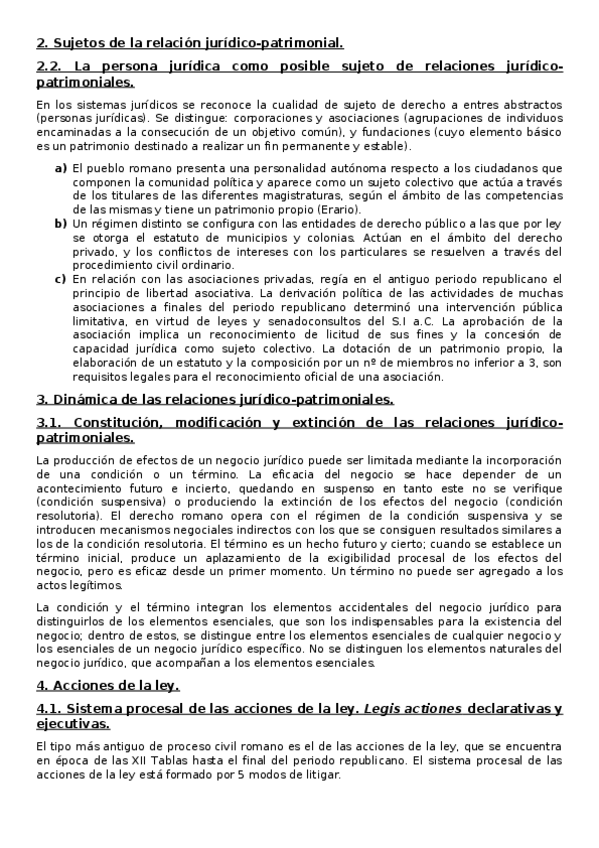 2. Sujetos de la relación jurídico-patrimonial.

2.2. La persona jurídica como posible sujeto de relaciones jurídico-patrimoniales.

En los sistemas jurídicos se reconoce la cualidad de sujeto de derecho a entres abstractos (personas jurídicas). Se distingue: corporaciones y asociaciones (agrupaciones de individuos encaminadas a la consecución de un objetivo común), y fundaciones (cuyo elemento básico es un patrimonio destinado a realizar un fin permanente y estable).

a) El pueblo romano presenta una personalidad autónoma respecto a los ciudadanos que componen la comunidad política y aparece como un sujeto colectivo que actúa a través de los titulares de las diferentes magistraturas, según el ámbito de las competencias de las mismas y tiene un patrimonio propio (Erario).

b) Un régimen distinto se configura con las entidades de derecho público a las que por ley se otorga el estatuto de municipios y colonias. Actúan en el ámbito del derecho privado, y los conflictos de intereses con los particulares se resuelven a través del procedimiento civil ordinario.

c) En relación con las asociaciones privadas, regía en el antiguo periodo republicano el principio de libertad asociativa. La derivación política de las actividades de muchas asociaciones a finales del periodo republicano determinó una intervención pública limitativa, en virtud de leyes y senadoconsultos del S.I a.C. La aprobación de la asociación implica un reconocimiento de licitud de sus fines y la concesión de capacidad jurídica como sujeto colectivo. La dotación de un patrimonio propio, la elaboración de un estatuto y la composición por un nº de miembros no inferior a 3, son requisitos legales para el reconocimiento oficial de una asociación.

3. Dinámica de las relaciones jurídico-patrimoniales.

3.1. Constitución, modificación y extinción de las relaciones jurídico-patrimoniales.

La producción de efectos de un negocio jurídico puede ser limitada mediante la incorporación de una condición o un término. La eficacia del negocio se hace depender de un acontecimiento futuro e incierto, quedando en suspenso en tanto este no se verifique (condición suspensiva) o produciendo la extinción de los efectos del negocio (condición resolutoria). El derecho romano opera con el régimen de la condición suspensiva y se introducen mecanismos negociales indirectos con los que se consiguen resultados similares a los de la condición resolutoria. El término es un hecho futuro y cierto; cuando se establece un término inicial, produce un aplazamiento de la exigibilidad procesal de los efectos del negocio, pero es eficaz desde un primer momento. Un término no puede ser agregado a los actos legítimos.

La condición y el término integran los elementos accidentales del negocio jurídico para distinguirlos de los elementos esenciales, que son los indispensables para la existencia del negocio; dentro de estos, se distingue entre los elementos esenciales de cualquier negocio y los esenciales de un negocio jurídico específico. No se distinguen los elementos naturales del negocio jurídico, que acompañan a los elementos esenciales.

4. Acciones de la ley.

4.1. Sistema procesal de las acciones de la ley. Legis actiones declarativas y ejecutivas.

El tipo más antiguo de proceso civil romano es el de las acciones de la ley, que se encuentra en época de las XII Tablas hasta el final del periodo republicano. El sistema procesal de las acciones de la ley está formado por 5 modos de litigar.